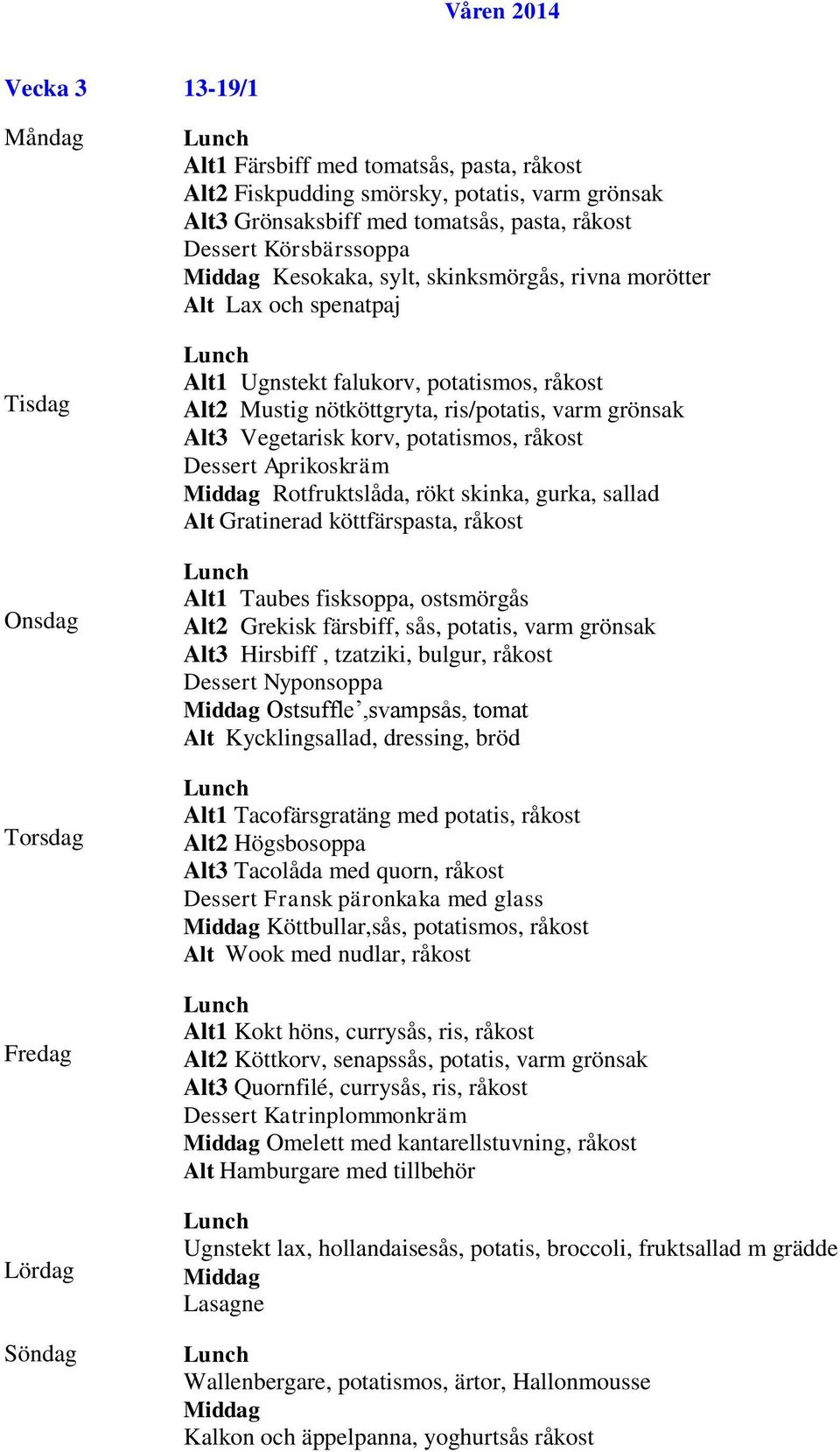 Våren 2014

Vecka 3 13-19/1

Måndag
Lunch
Alt1 Färsbiff med tomatsås, pasta, råkost
Alt2 Fiskpudding smörsky, potatis, varm grönsak
Alt3 Grönsaksbiff med tomatsås, pasta, råkost
Dessert Körsbärssoppa
Middag Kesokaka, sylt, skinksmörgås, rivna morötter
Alt Lax och spenatpaj

Tisdag
Lunch
Alt1 Ugnstekt falukorv, potatismos, råkost
Alt2 Mustig nötköttgryta, ris/potatis, varm grönsak
Alt3 Vegetarisk korv, potatismos, råkost
Dessert Aprikoskräm
Middag Rotfruktslåda, rökt skinka, gurka, sallad
Alt Gratinerad köttfärspasta, råkost

Onsdag
Lunch
Alt1 Taubes fisksoppa, ostsmörgås
Alt2 Grekisk färsbiff, sås, potatis, varm grönsak
Alt3 Hirsbiff , tzatziki, bulgur, råkost
Dessert Nyponsoppa
Middag Ostsuffle’,svampsås, tomat
Alt Kycklingsallad, dressing, bröd

Torsdag
Lunch
Alt1 Tacofärsgratäng med potatis, råkost
Alt2 Högsbosoppa
Alt3 Tacolåda med quorn, råkost
Dessert Fransk päronkaka med glass
Middag Köttbullar,sås, potatismos, råkost
Alt Wook med nudlar, råkost

Fredag
Lunch
Alt1 Kokt höns, currysås, ris, råkost
Alt2 Köttkorv, senapssås, potatis, varm grönsak
Alt3 Quornfilé, currysås, ris, råkost
Dessert Katrinplommonkräm
Middag Omelett med kantarellstuvning, råkost
Alt Hamburgare med tillbehör

Lördag
Lunch
Ugnstekt lax, hollandaisesås, potatis, broccoli, fruktsallad m grädde
Middag
Lasagne

Söndag
Lunch
Wallenbergare, potatismos, ärtor, Hallonmousse
Middag
Kalkon och äppelpanna, yoghurtsås råkost